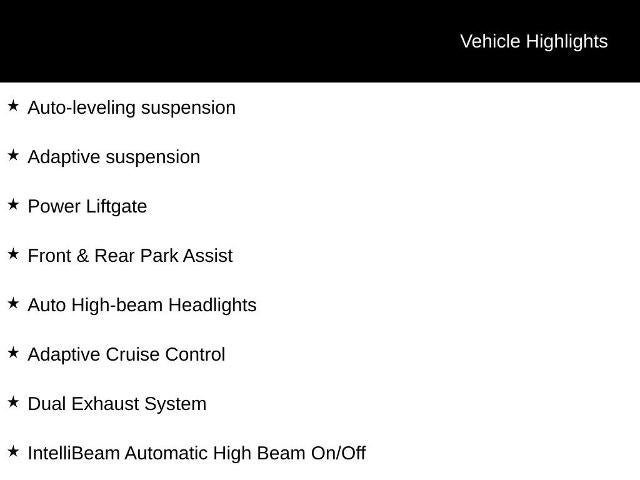 Vehicle Highlights

★ Auto-leveling suspension

★ Adaptive suspension

★ Power Liftgate

★ Front & Rear Park Assist

★ Auto High-beam Headlights

★ Adaptive Cruise Control

★ Dual Exhaust System

★ IntelliBeam Automatic High Beam On/Off